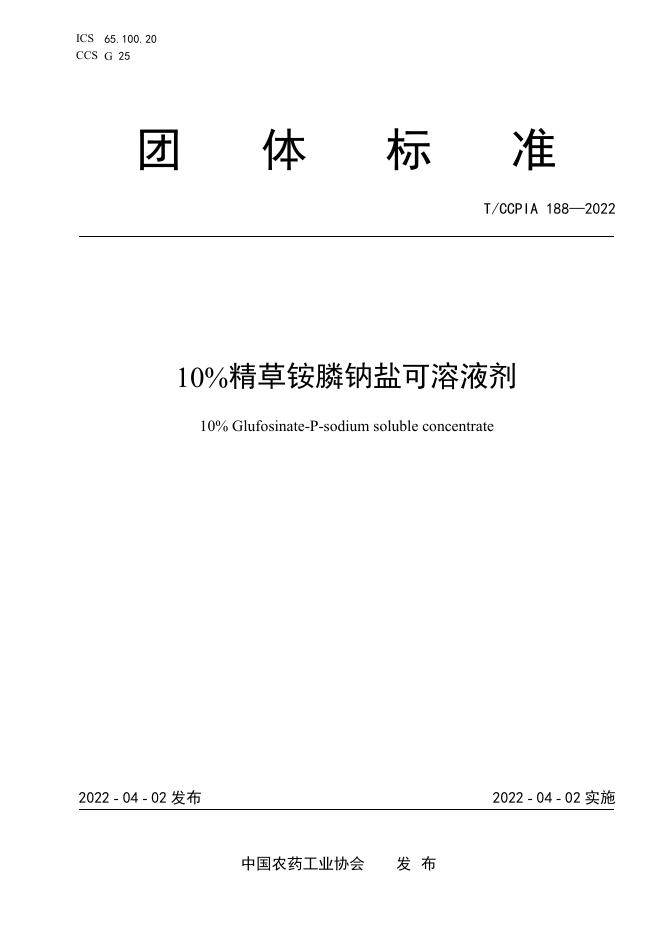 ICS 65.100.20
CCS G 25

团 体 标 准

T/CCPIA 188—2022

10%精草铵膦钠盐可溶液剂

10% Glufosinate-P-sodium soluble concentrate

2022 - 04 - 02 发布

2022 - 04 - 02 实施

中国农药工业协会 发 布